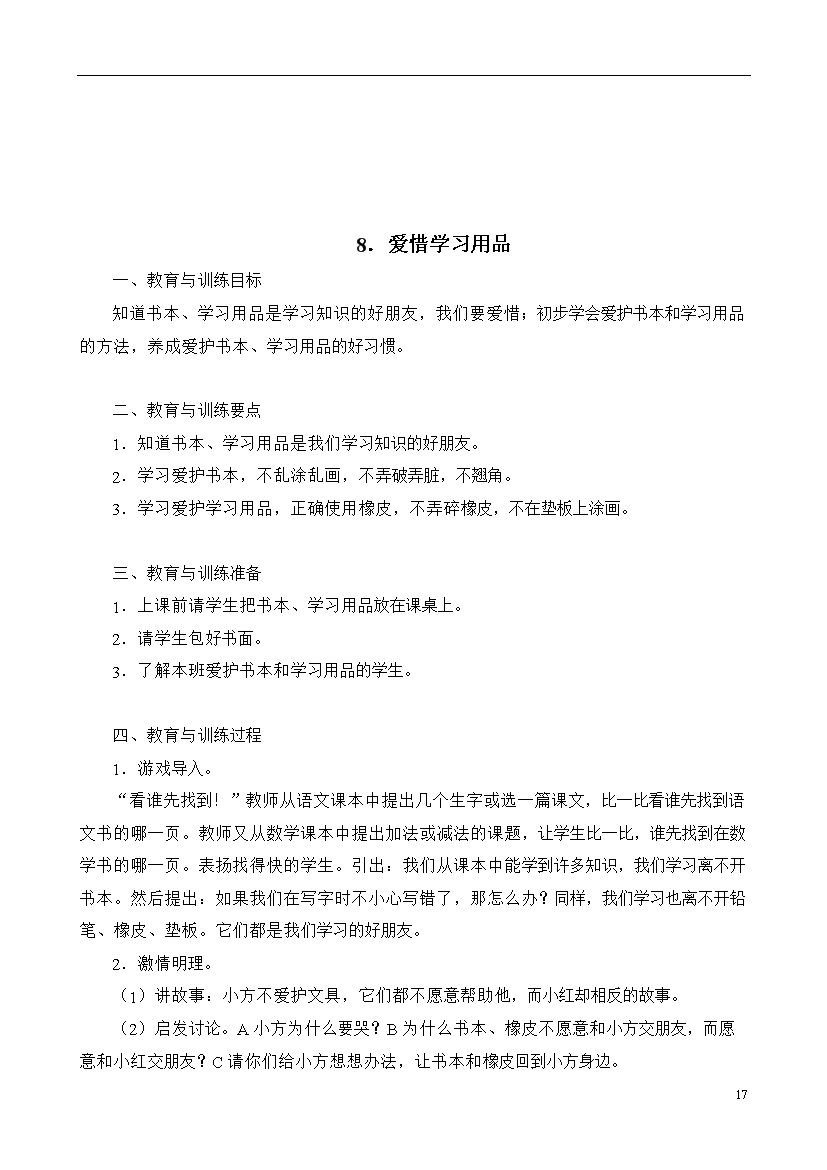 8．爱惜学习用品

一、教育与训练目标

知道书本、学习用品是学习知识的好朋友，我们要爱惜；初步学会爱护书本和学习用品的方法，养成爱护书本、学习用品的好习惯。

二、教育与训练要点

1．知道书本、学习用品是我们学习知识的好朋友。

2．学习爱护书本，不乱涂乱画，不弄破弄脏，不翘角。

3．学习爱护学习用品，正确使用橡皮，不弄碎橡皮，不在垫板上涂画。

三、教育与训练准备

1．上课前请学生把书本、学习用品放在课桌上。

2．请学生包好书面。

3．了解本班爱护书本和学习用品的学生。

四、教育与训练过程

1．游戏导入。

“看谁先找到！”教师从语文课本中提出几个生字或选一篇课文，比一比看谁先找到语文书的哪一页。教师又从数学课本中提出加法或减法的课题，让学生比一比，谁先找到在数学书的哪一页。表扬找得快的学生。引出：我们从课本中能学到许多知识，我们学习离不开书本。然后提出：如果我们在写字时不小心写错了，那怎么办？同样，我们学习也离不开铅笔、橡皮、垫板。它们都是我们学习的好朋友。

2．激情明理。

（1）讲故事：小方不爱护文具，它们都不愿意帮助他，而小红却相反的故事。

（2）启发讨论。A 小方为什么要哭？B 为什么书本、橡皮不愿意和小方交朋友，而愿意和小红交朋友？C 请你们给小方想想办法，让书本和橡皮回到小方身边。

17